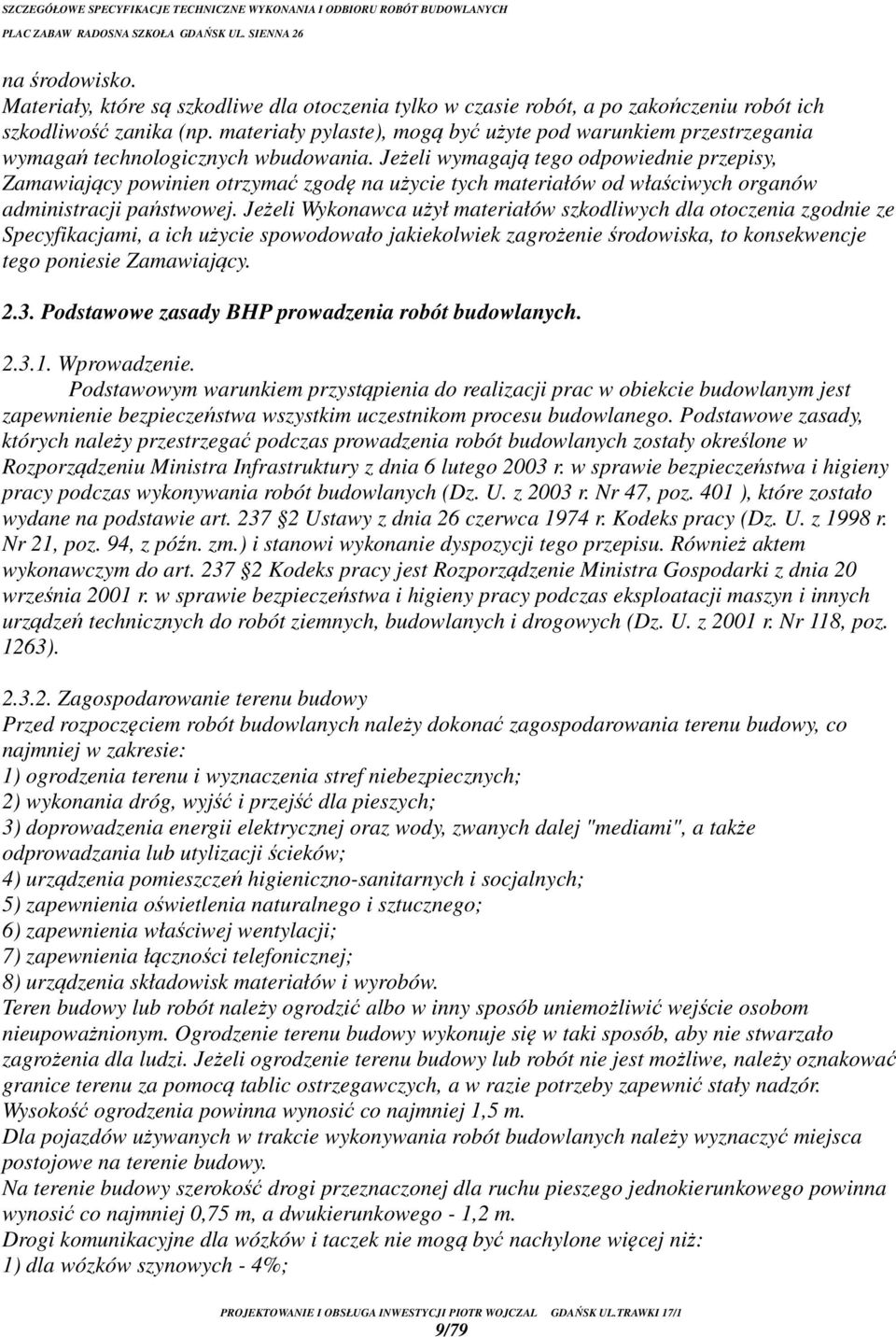 SZCZEGÓŁOWE SPECYFIKACJE TECHNICZNE WYKONANIA I ODBIORU ROBÓT BUDOWLANYCH
PLAC ZABAW RADOSNA SZKOŁA GDAŃSK UL. SIENNA 26

na środowisko.
Materiały, które są szkodliwe dla otoczenia tylko w czasie robót, a po zakończeniu robót ich szkodliwość zanika (np. materiały pylaste), mogą być użyte pod warunkiem przestrzegania wymagań technologicznych wbudowania. Jeżeli wymagają tego odpowiednie przepisy, Zamawiający powinien otrzymać zgodę na użycie tych materiałów od właściwych organów administracji państwowej. Jeżeli Wykonawca użył materiałów szkodliwych dla otoczenia zgodnie ze Specyfikacjami, a ich użycie spowodowało jakiekolwiek zagrożenie środowiska, to konsekwencje tego poniesie Zamawiający.

2.3. Podstawowe zasady BHP prowadzenia robót budowlanych.

2.3.1. Wprowadzenie.
Podstawowym warunkiem przystąpienia do realizacji prac w obiekcie budowlanym jest zapewnienie bezpieczeństwa wszystkim uczestnikom procesu budowlanego. Podstawowe zasady, których należy przestrzegać podczas prowadzenia robót budowlanych zostały określone w Rozporządzeniu Ministra Infrastruktury z dnia 6 lutego 2003 r. w sprawie bezpieczeństwa i higieny pracy podczas wykonywania robót budowlanych (Dz. U. z 2003 r. Nr 47, poz. 401 ), które zostało wydane na podstawie art. 237 §2 Ustawy z dnia 26 czerwca 1974 r. Kodeks pracy (Dz. U. z 1998 r. Nr 21, poz. 94, z późn. zm.) i stanowi wykonanie dyspozycji tego przepisu. Również aktem wykonawczym do art. 237 §2 Kodeks pracy jest Rozporządzenie Ministra Gospodarki z dnia 20 września 2001 r. w sprawie bezpieczeństwa i higieny pracy podczas eksploatacji maszyn i innych urządzeń technicznych do robót ziemnych, budowlanych i drogowych (Dz. U. z 2001 r. Nr 118, poz. 1263).

2.3.2. Zagospodarowanie terenu budowy
Przed rozpoczęciem robót budowlanych należy dokonać zagospodarowania terenu budowy, co najmniej w zakresie:
1) ogrodzenia terenu i wyznaczenia stref niebezpiecznych;
2) wykonania dróg, wyjść i przejść dla pieszych;
3) doprowadzenia energii elektrycznej oraz wody, zwanych dalej "mediami", a także odprowadzania lub utylizacji ścieków;
4) urządzenia pomieszczeń higieniczno-sanitarnych i socjalnych;
5) zapewnienia oświetlenia naturalnego i sztucznego;
6) zapewnienia właściwej wentylacji;
7) zapewnienia łączności telefonicznej;
8) urządzenia składowisk materiałów i wyrobów.
Teren budowy lub robót należy ogrodzić albo w inny sposób uniemożliwić wejście osobom nieupoważnionym. Ogrodzenie terenu budowy wykonuje się w taki sposób, aby nie stwarzało zagrożenia dla ludzi. Jeżeli ogrodzenie terenu budowy lub robót nie jest możliwe, należy oznakować granice terenu za pomocą tablic ostrzegawczych, a w razie potrzeby zapewnić stały nadzór.
Wysokość ogrodzenia powinna wynosić co najmniej 1,5 m.
Dla pojazdów używanych w trakcie wykonywania robót budowlanych należy wyznaczyć miejsca postojowe na terenie budowy.
Na terenie budowy szerokość drogi przeznaczonej dla ruchu pieszego jednokierunkowego powinna wynosić co najmniej 0,75 m, a dwukierunkowego - 1,2 m.
Drogi komunikacyjne dla wózków i taczek nie mogą być nachylone więcej niż:
1) dla wózków szynowych - 4%;

PROJEKTOWANIE I OBSŁUGA INWESTYCJI PIOTR WOJCZAL GDAŃSK UL.TRAWKI 17/1
9/79